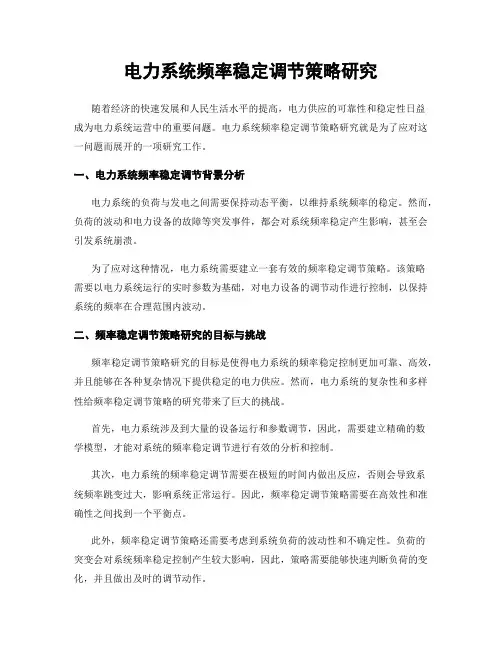 电力系统频率稳定调节策略研究

随着经济的快速发展和人民生活水平的提高，电力供应的可靠性和稳定性日益成为电力系统运营中的重要问题。电力系统频率稳定调节策略研究就是为了应对这一问题而展开的一项研究工作。

一、电力系统频率稳定调节背景分析

电力系统的负荷与发电之间需要保持动态平衡，以维持系统频率的稳定。然而，负荷的波动和电力设备的故障等突发事件，都会对系统频率稳定产生影响，甚至会引发系统崩溃。

为了应对这种情况，电力系统需要建立一套有效的频率稳定调节策略。该策略需要以电力系统运行的实时参数为基础，对电力设备的调节动作进行控制，以保持系统的频率在合理范围内波动。

二、频率稳定调节策略研究的目标与挑战

频率稳定调节策略研究的目标是使得电力系统的频率稳定控制更加可靠、高效，并且能够在各种复杂情况下提供稳定的电力供应。然而，电力系统的复杂性和多样性给频率稳定调节策略的研究带来了巨大的挑战。

首先，电力系统涉及到大量的设备运行和参数调节，因此，需要建立精确的数学模型，才能对系统的频率稳定调节进行有效的分析和控制。

其次，电力系统的频率稳定调节需要在极短的时间内做出反应，否则会导致系统频率跳变过大，影响系统正常运行。因此，频率稳定调节策略需要在高效性和准确性之间找到一个平衡点。

此外，频率稳定调节策略还需要考虑到系统负荷的波动性和不确定性。负荷的突变会对系统频率稳定控制产生较大影响，因此，策略需要能够快速判断负荷的变化，并且做出及时的调节动作。